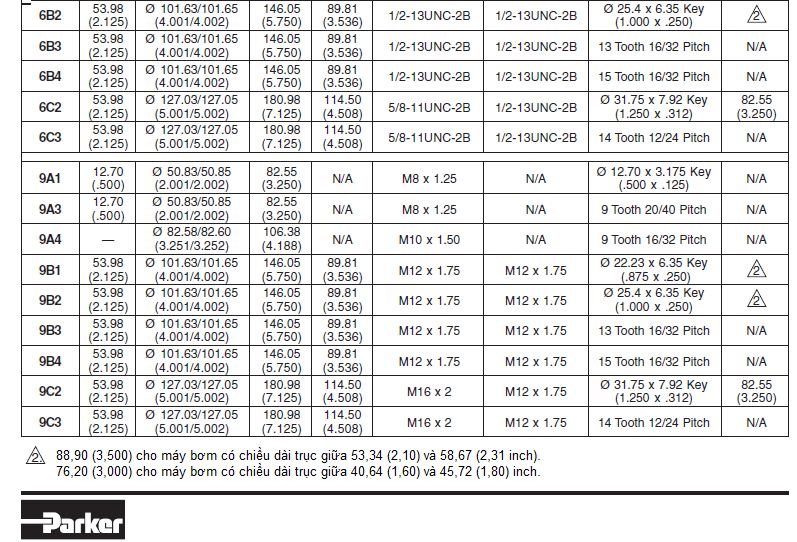 | 6B2 | 53.98 (2.125) | Ø 101.63/101.65 (4.001/4.002) | 146.05 (5.750) | 89.81 (3.536) | 1/2-13UNC-2B | 1/2-13UNC-2B | Ø 25.4 x 6.35 Key (1.000 x .250) | 2 |
|---|---|---|---|---|---|---|---|---|
| 6B3 | 53.98 (2.125) | Ø 101.63/101.65 (4.001/4.002) | 146.05 (5.750) | 89.81 (3.536) | 1/2-13UNC-2B | 1/2-13UNC-2B | 13 Tooth 16/32 Pitch | N/A |
| 6B4 | 53.98 (2.125) | Ø 101.63/101.65 (4.001/4.002) | 146.05 (5.750) | 89.81 (3.536) | 1/2-13UNC-2B | 1/2-13UNC-2B | 15 Tooth 16/32 Pitch | N/A |
| 6C2 | 53.98 (2.125) | Ø 127.03/127.05 (5.001/5.002) | 180.98 (7.125) | 114.50 (4.508) | 5/8-11UNC-2B | 1/2-13UNC-2B | Ø 31.75 x 7.92 Key (1.250 x .312) | 82.55 (3.250) |
| 6C3 | 53.98 (2.125) | Ø 127.03/127.05 (5.001/5.002) | 180.98 (7.125) | 114.50 (4.508) | 5/8-11UNC-2B | 1/2-13UNC-2B | 14 Tooth 12/24 Pitch | N/A |
| 9A1 | 12.70 (.500) | Ø 50.83/50.85 (2.001/2.002) | 82.55 (3.250) | N/A | M8 x 1.25 | N/A | Ø 12.70 x 3.175 Key (.500 x .125) | N/A |
| 9A3 | 12.70 (.500) | Ø 50.83/50.85 (2.001/2.002) | 82.55 (3.250) | N/A | M8 x 1.25 | N/A | 9 Tooth 20/40 Pitch | N/A |
| 9A4 | — | Ø 82.58/82.60 (3.251/3.252) | 106.38 (4.188) | N/A | M10 x 1.50 | N/A | 9 Tooth 16/32 Pitch | N/A |
| 9B1 | 53.98 (2.125) | Ø 101.63/101.65 (4.001/4.002) | 146.05 (5.750) | 89.81 (3.536) | M12 x 1.75 | M12 x 1.75 | Ø 22.23 x 6.35 Key (.875 x .250) | 2 |
| 9B2 | 53.98 (2.125) | Ø 101.63/101.65 (4.001/4.002) | 146.05 (5.750) | 89.81 (3.536) | M12 x 1.75 | M12 x 1.75 | Ø 25.4 x 6.35 Key (1.000 x .250) | 2 |
| 9B3 | 53.98 (2.125) | Ø 101.63/101.65 (4.001/4.002) | 146.05 (5.750) | 89.81 (3.536) | M12 x 1.75 | M12 x 1.75 | 13 Tooth 16/32 Pitch | N/A |
| 9B4 | 53.98 (2.125) | Ø 101.63/101.65 (4.001/4.002) | 146.05 (5.750) | 89.81 (3.536) | M12 x 1.75 | M12 x 1.75 | 15 Tooth 16/32 Pitch | N/A |
| 9C2 | 53.98 (2.125) | Ø 127.03/127.05 (5.001/5.002) | 180.98 (7.125) | 114.50 (4.508) | M16 x 2 | M12 x 1.75 | Ø 31.75 x 7.92 Key (1.250 x .312) | 82.55 (3.250) |
| 9C3 | 53.98 (2.125) | Ø 127.03/127.05 (5.001/5.002) | 180.98 (7.125) | 114.50 (4.508) | M16 x 2 | M12 x 1.75 | 14 Tooth 12/24 Pitch | N/A |

2 88,90 (3,500) cho máy bơm có chiều dài trục giữa 53,34 (2,10) và 58,67 (2,31 inch).
76,20 (3,000) cho máy bơm có chiều dài trục giữa 40,64 (1,60) và 45,72 (1,80) inch.

Parker